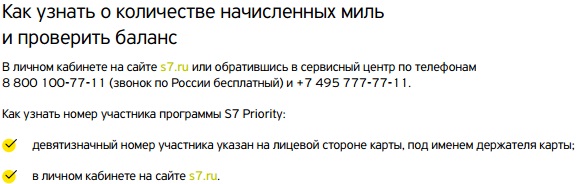 Как узнать о количестве начисленных миль и проверить баланс

В личном кабинете на сайте s7.ru или обратившись в сервисный центр по телефонам 8 800 100-77-11 (звонок по России бесплатный) и +7 495 777-77-11.

Как узнать номер участника программы S7 Priority:

девятизначный номер участника указан на лицевой стороне карты, под именем держателя карты;

в личном кабинете на сайте s7.ru.